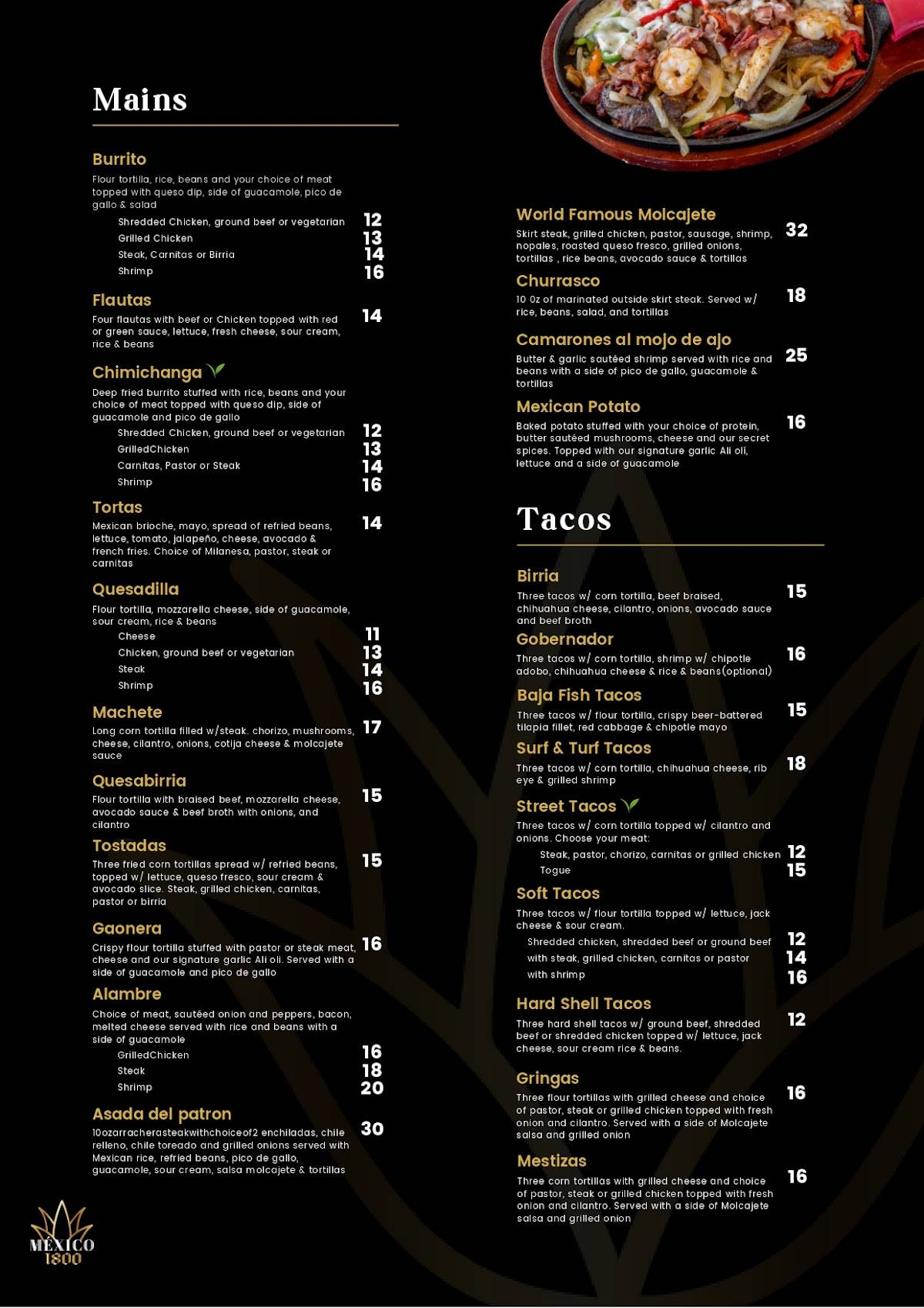 Mains

Burrito
Flour tortilla, rice, beans and your choice of meat topped with queso dip, side of guacamole, pico de gallo & salad
Shredded Chicken, ground beef or vegetarian 12
Grilled Chicken 13
Steak, Carnitas or Birria 14
Shrimp 16

Flautas
Four flautas with beef or Chicken topped with red or green sauce, lettuce, fresh cheese, sour cream, rice & beans 14

Chimichanga
Deep fried burrito stuffed with rice, beans and your choice of meat topped with queso dip, side of guacamole and pico de gallo
Shredded Chicken, ground beef or vegetarian 12
GrilledChicken 13
Carnitas, Pastor or Steak 14
Shrimp 16

Tortas
Mexican brioche, mayo, spread of refried beans, lettuce, tomato, jalapeño, cheese, avocado & french fries. Choice of Milanesa, pastor, steak or carnitas 14

Quesadilla
Flour tortilla, mozzarella cheese, side of guacamole, sour cream, rice & beans
Cheese 11
Chicken, ground beef or vegetarian 13
Steak 14
Shrimp 16

Machete
Long corn tortilla filled w/steak. chorizo, mushrooms, cheese, cilantro, onions, cotija cheese & molcajete sauce 17

Quesabirria
Flour tortilla with braised beef, mozzarella cheese, avocado sauce & beef broth with onions, and cilantro 15

Tostadas
Three fried corn tortillas spread w/ refried beans, topped w/ lettuce, queso fresco, sour cream & avocado slice. Steak, grilled chicken, carnitas, pastor or birria 15

Gaonera
Crispy flour tortilla stuffed with pastor or steak meat, cheese and our signature garlic Ali oli. Served with a side of guacamole and pico de gallo 16

Alambre
Choice of meat, sautéed onion and peppers, bacon, melted cheese served with rice and beans with a side of guacamole
GrilledChicken 16
Steak 18
Shrimp 20

Asada del patron
10ozarracherasteakwithchoiceof2 enchiladas, chile relleno, chile toreado and grilled onions served with Mexican rice, refried beans, pico de gallo, guacamole, sour cream, salsa molcajete & tortillas 30

MÉXICO 1800

World Famous Molcajete
Skirt steak, grilled chicken, pastor, sausage, shrimp, nopales, roasted queso fresco, grilled onions, tortillas , rice beans, avocado sauce & tortillas 32

Churrasco
10 0z of marinated outside skirt steak. Served w/ rice, beans, salad, and tortillas 18

Camarones al mojo de ajo
Butter & garlic sautéed shrimp served with rice and beans with a side of pico de gallo, guacamole & tortillas 25

Mexican Potato
Baked potato stuffed with your choice of protein, butter sautéed mushrooms, cheese and our secret spices. Topped with our signature garlic Ali oli, lettuce and a side of guacamole 16

Tacos

Birria
Three tacos w/ corn tortilla, beef braised, chihuahua cheese, cilantro, onions, avocado sauce and beef broth 15

Gobernador
Three tacos w/ corn tortilla, shrimp w/ chipotle adobo, chihuahua cheese & rice & beans(optional) 16

Baja Fish Tacos
Three tacos w/ flour tortilla, crispy beer-battered tilapia fillet, red cabbage & chipotle mayo 15

Surf & Turf Tacos
Three tacos w/ corn tortilla, chihuahua cheese, rib eye & grilled shrimp 18

Street Tacos
Three tacos w/ corn tortilla topped w/ cilantro and onions. Choose your meat:
Steak, pastor, chorizo, carnitas or grilled chicken 12
Togue 15

Soft Tacos
Three tacos w/ flour tortilla topped w/ lettuce, jack cheese & sour cream.
Shredded chicken, shredded beef or ground beef 12
with steak, grilled chicken, carnitas or pastor 14
with shrimp 16

Hard Shell Tacos
Three hard shell tacos w/ ground beef, shredded beef or shredded chicken topped w/ lettuce, jack cheese, sour cream rice & beans. 12

Gringas
Three flour tortillas with grilled cheese and choice of pastor, steak or grilled chicken topped with fresh onion and cilantro. Served with a side of Molcajete salsa and grilled onion 16

Mestizas
Three corn tortillas with grilled cheese and choice of pastor, steak or grilled chicken topped with fresh onion and cilantro. Served with a side of Molcajete salsa and grilled onion 16